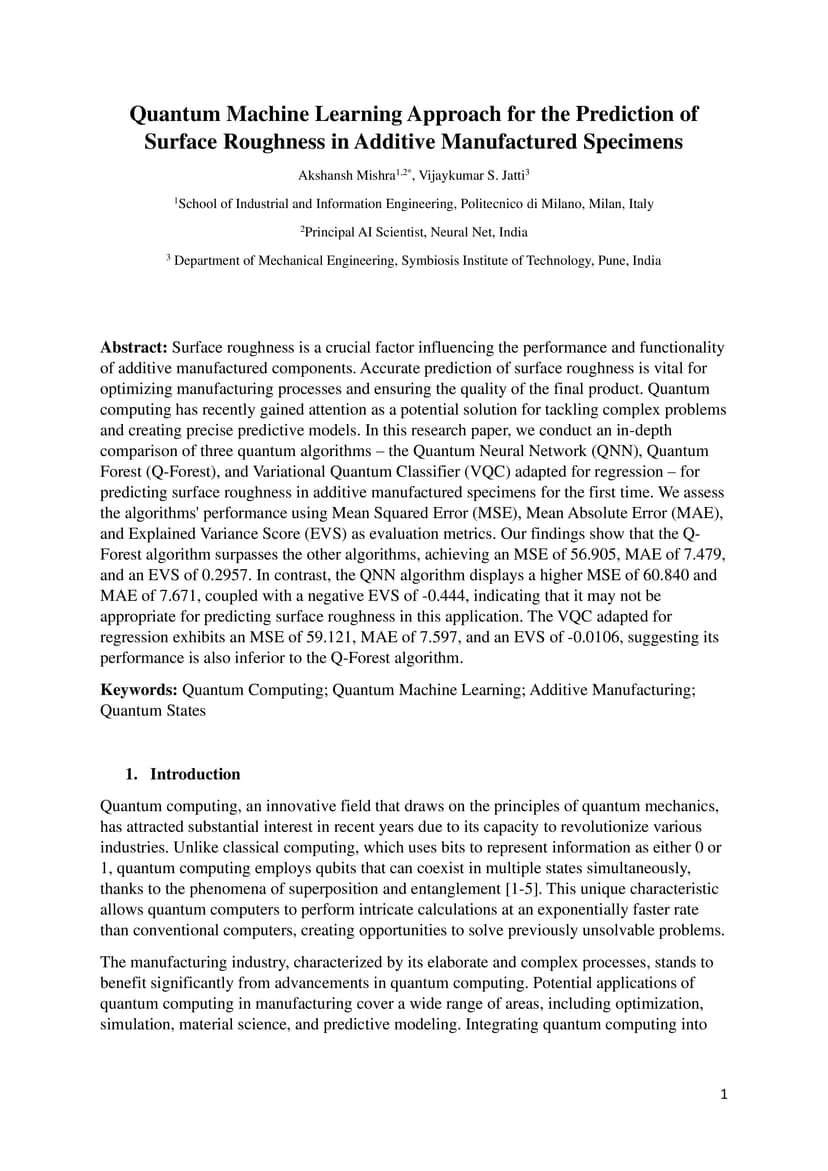 Quantum Machine Learning Approach for the Prediction of Surface Roughness in Additive Manufactured Specimens

Akshansh Mishra$^{1,2*}$, Vijaykumar S. Jatti$^{3}$

$^{1}$School of Industrial and Information Engineering, Politecnico di Milano, Milan, Italy

$^{2}$Principal AI Scientist, Neural Net, India

$^{3}$ Department of Mechanical Engineering, Symbiosis Institute of Technology, Pune, India

Abstract: Surface roughness is a crucial factor influencing the performance and functionality of additive manufactured components. Accurate prediction of surface roughness is vital for optimizing manufacturing processes and ensuring the quality of the final product. Quantum computing has recently gained attention as a potential solution for tackling complex problems and creating precise predictive models. In this research paper, we conduct an in-depth comparison of three quantum algorithms – the Quantum Neural Network (QNN), Quantum Forest (Q-Forest), and Variational Quantum Classifier (VQC) adapted for regression – for predicting surface roughness in additive manufactured specimens for the first time. We assess the algorithms' performance using Mean Squared Error (MSE), Mean Absolute Error (MAE), and Explained Variance Score (EVS) as evaluation metrics. Our findings show that the Q-Forest algorithm surpasses the other algorithms, achieving an MSE of 56.905, MAE of 7.479, and an EVS of 0.2957. In contrast, the QNN algorithm displays a higher MSE of 60.840 and MAE of 7.671, coupled with a negative EVS of -0.444, indicating that it may not be appropriate for predicting surface roughness in this application. The VQC adapted for regression exhibits an MSE of 59.121, MAE of 7.597, and an EVS of -0.0106, suggesting its performance is also inferior to the Q-Forest algorithm.

Keywords: Quantum Computing; Quantum Machine Learning; Additive Manufacturing; Quantum States

1. Introduction

Quantum computing, an innovative field that draws on the principles of quantum mechanics, has attracted substantial interest in recent years due to its capacity to revolutionize various industries. Unlike classical computing, which uses bits to represent information as either 0 or 1, quantum computing employs qubits that can coexist in multiple states simultaneously, thanks to the phenomena of superposition and entanglement [1-5]. This unique characteristic allows quantum computers to perform intricate calculations at an exponentially faster rate than conventional computers, creating opportunities to solve previously unsolvable problems.

The manufacturing industry, characterized by its elaborate and complex processes, stands to benefit significantly from advancements in quantum computing. Potential applications of quantum computing in manufacturing cover a wide range of areas, including optimization, simulation, material science, and predictive modeling. Integrating quantum computing into

1